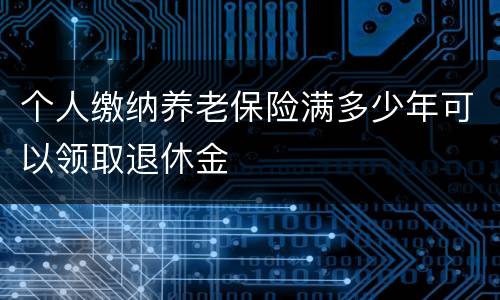 个人缴纳养老保险满多少年可以领取退休金